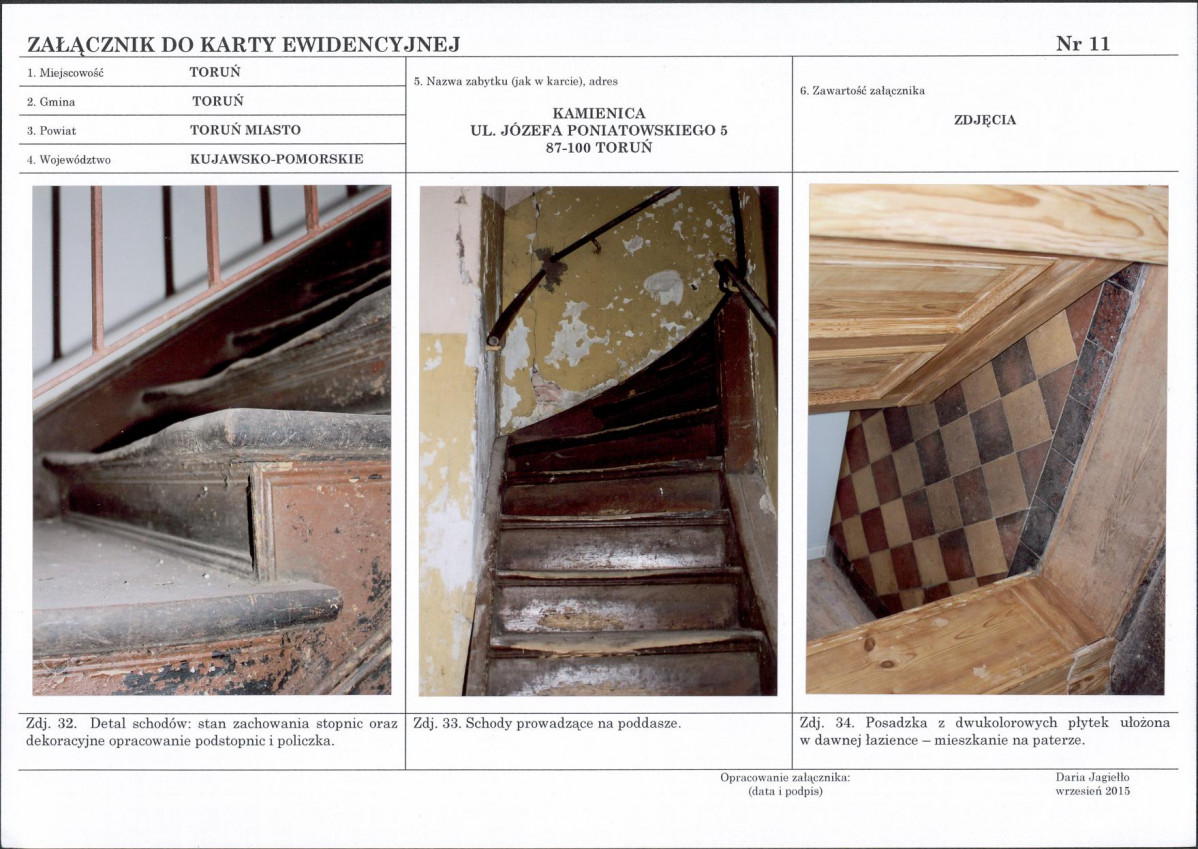 ZAŁĄCZNIK DO KARTY EWIDENCYJNEJ

Nr 11

1. Miejscowość TORUŃ

2. Gmina TORUŃ

3. Powiat TORUŃ MIASTO

4. Województwo KUJAWSKO-POMORSKIE

5. Nazwa zabytku (jak w karcie), adres

KAMIENICA
UL. JÓZEFA PONIATOWSKIEGO 5
87-100 TORUŃ

6. Zawartość załącznika

ZDJĘCIA

Zdj. 32. Detal schodów: stan zachowania stopnic oraz dekoracyjne opracowanie podstopnic i policzka.

Zdj. 33. Schody prowadzące na poddasze.

Zdj. 34. Posadzka z dwukolorowych płytek ułożona w dawnej łazience – mieszkanie na paterze.

Opracowanie załącznika:
(data i podpis)

Daria Jagiełło
wrzesień 2015